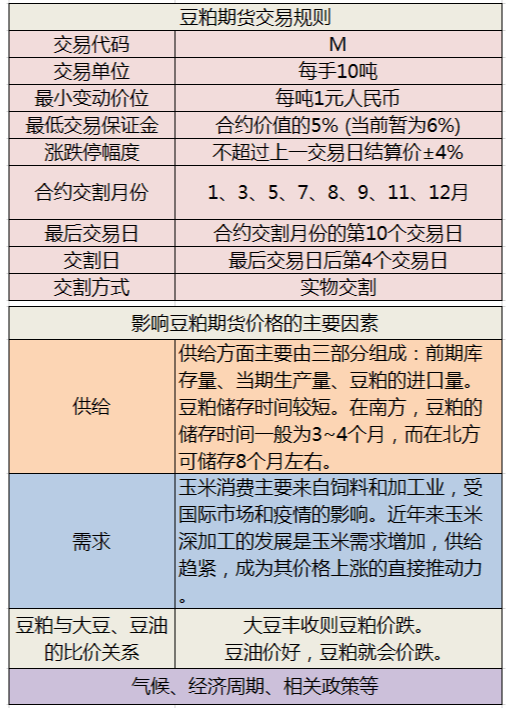 | 豆粕期货交易规则 | |
|---|---|
| 交易代码 | M |
| 交易单位 | 每手10吨 |
| 最小变动价位 | 每吨1元人民币 |
| 最低交易保证金 | 合约价值的5% (当前暂为6%) |
| 涨跌停幅度 | 不超过上一交易日结算价±4% |
| 合约交割月份 | 1、3、5、7、8、9、11、12月 |
| 最后交易日 | 合约交割月份的第10个交易日 |
| 交割日 | 最后交易日后第4个交易日 |
| 交割方式 | 实物交割 |

| 影响豆粕期货价格的主要因素 | |
|---|---|
| 供给 | 供给方面主要由三部分组成：前期库存量、当期生产量、豆粕的进口量。豆粕储存时间较短。在南方，豆粕的储存时间一般为3~4个月，而在北方可储存8个月左右。 |
| 需求 | 玉米消费主要来自饲料和加工业，受国际市场和疫情的影响。近年来玉米深加工的发展是玉米需求增加，供给趋紧，成为其价格上涨的直接推动力。 |
| 豆粕与大豆、豆油的比价关系 | 大豆丰收则豆粕价跌。豆油价好，豆粕就会价跌。 |
| 气候、经济周期、相关政策等 | |